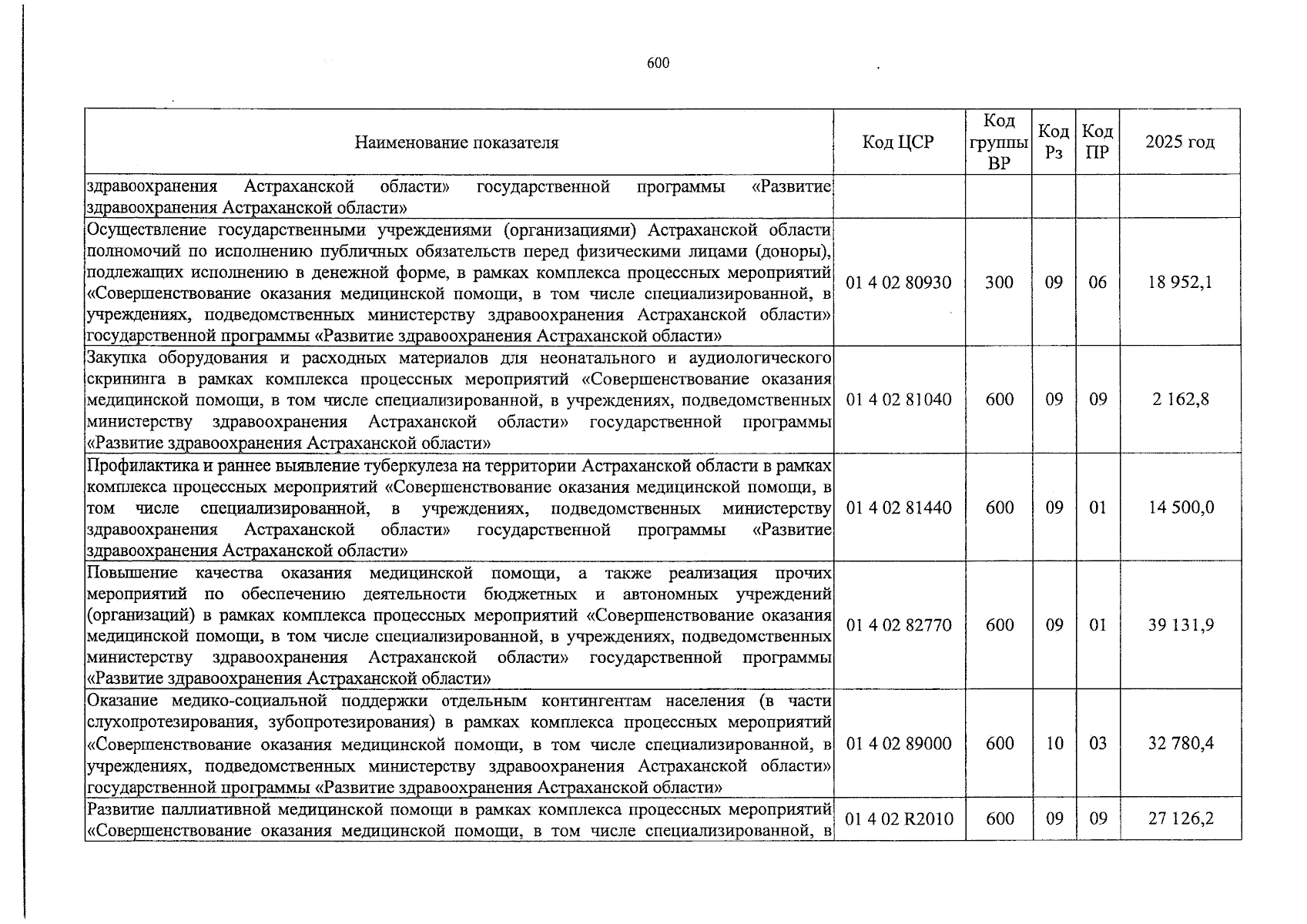 600

| Наименование показателя | Код ЦСР | Код группы ВР | Код Рз | Код ПР | 2025 год |
|---|---|---|---|---|---|
| здравоохранения Астраханской области» государственной программы «Развитие здравоохранения Астраханской области» | | | | | |
| Осуществление государственными учреждениями (организациями) Астраханской области полномочий по исполнению публичных обязательств перед физическими лицами (доноры), подлежащих исполнению в денежной форме, в рамках комплекса процессных мероприятий «Совершенствование оказания медицинской помощи, в том числе специализированной, в учреждениях, подведомственных министерству здравоохранения Астраханской области» государственной программы «Развитие здравоохранения Астраханской области» | 01 4 02 80930 | 300 | 09 | 06 | 18 952,1 |
| Закупка оборудования и расходных материалов для неонатального и аудиологического скрининга в рамках комплекса процессных мероприятий «Совершенствование оказания медицинской помощи, в том числе специализированной, в учреждениях, подведомственных министерству здравоохранения Астраханской области» государственной программы «Развитие здравоохранения Астраханской области» | 01 4 02 81040 | 600 | 09 | 09 | 2 162,8 |
| Профилактика и раннее выявление туберкулеза на территории Астраханской области в рамках комплекса процессных мероприятий «Совершенствование оказания медицинской помощи, в том числе специализированной, в учреждениях, подведомственных министерству здравоохранения Астраханской области» государственной программы «Развитие здравоохранения Астраханской области» | 01 4 02 81440 | 600 | 09 | 01 | 14 500,0 |
| Повышение качества оказания медицинской помощи, а также реализация прочих мероприятий по обеспечению деятельности бюджетных и автономных учреждений (организаций) в рамках комплекса процессных мероприятий «Совершенствование оказания медицинской помощи, в том числе специализированной, в учреждениях, подведомственных министерству здравоохранения Астраханской области» государственной программы «Развитие здравоохранения Астраханской области» | 01 4 02 82770 | 600 | 09 | 01 | 39 131,9 |
| Оказание медико-социальной поддержки отдельным контингентам населения (в части слухопротезирования, зубопротезирования) в рамках комплекса процессных мероприятий «Совершенствование оказания медицинской помощи, в том числе специализированной, в учреждениях, подведомственных министерству здравоохранения Астраханской области» государственной программы «Развитие здравоохранения Астраханской области» | 01 4 02 89000 | 600 | 10 | 03 | 32 780,4 |
| Развитие паллиативной медицинской помощи в рамках комплекса процессных мероприятий «Совершенствование оказания медицинской помощи, в том числе специализированной, в | 01 4 02 R2010 | 600 | 09 | 09 | 27 126,2 |